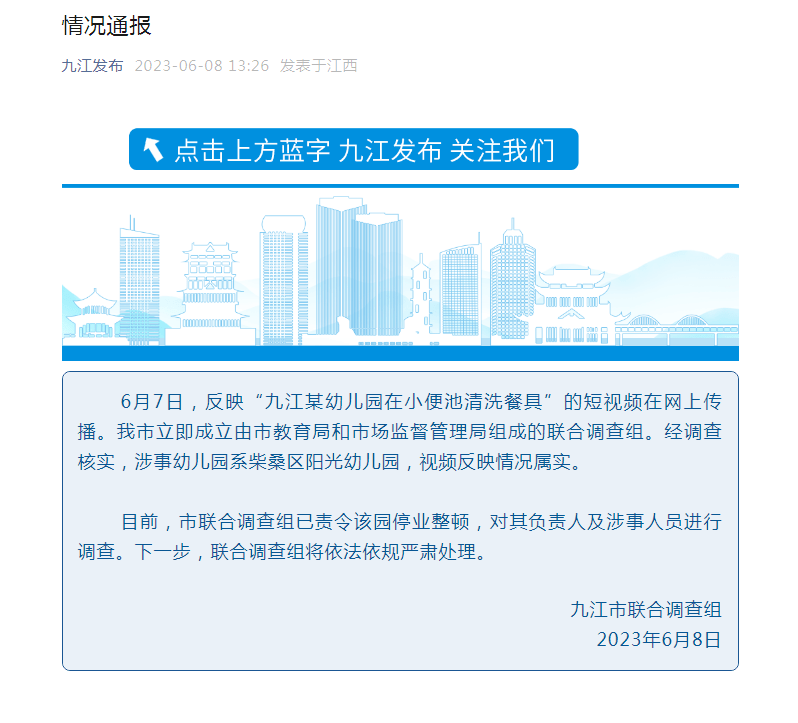 情况通报

九江发布 2023-06-08 13:26 发表于江西

点击上方蓝字 九江发布 关注我们

6月7日，反映“九江某幼儿园在小便池清洗餐具”的短视频在网上传播。我市立即成立由市教育局和市场监督管理局组成的联合调查组。经调查核实，涉事幼儿园系柴桑区阳光幼儿园，视频反映情况属实。

目前，市联合调查组已责令该园停业整顿，对其负责人及涉事人员进行调查。下一步，联合调查组将依法依规严肃处理。

九江市联合调查组
2023年6月8日